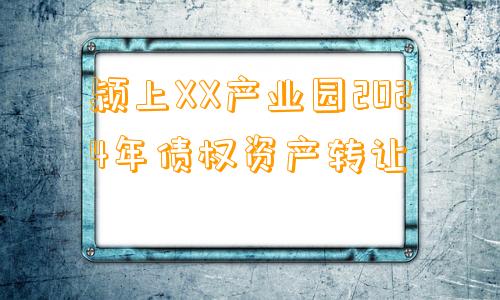 颍上XX产业园2024年债权资产转让